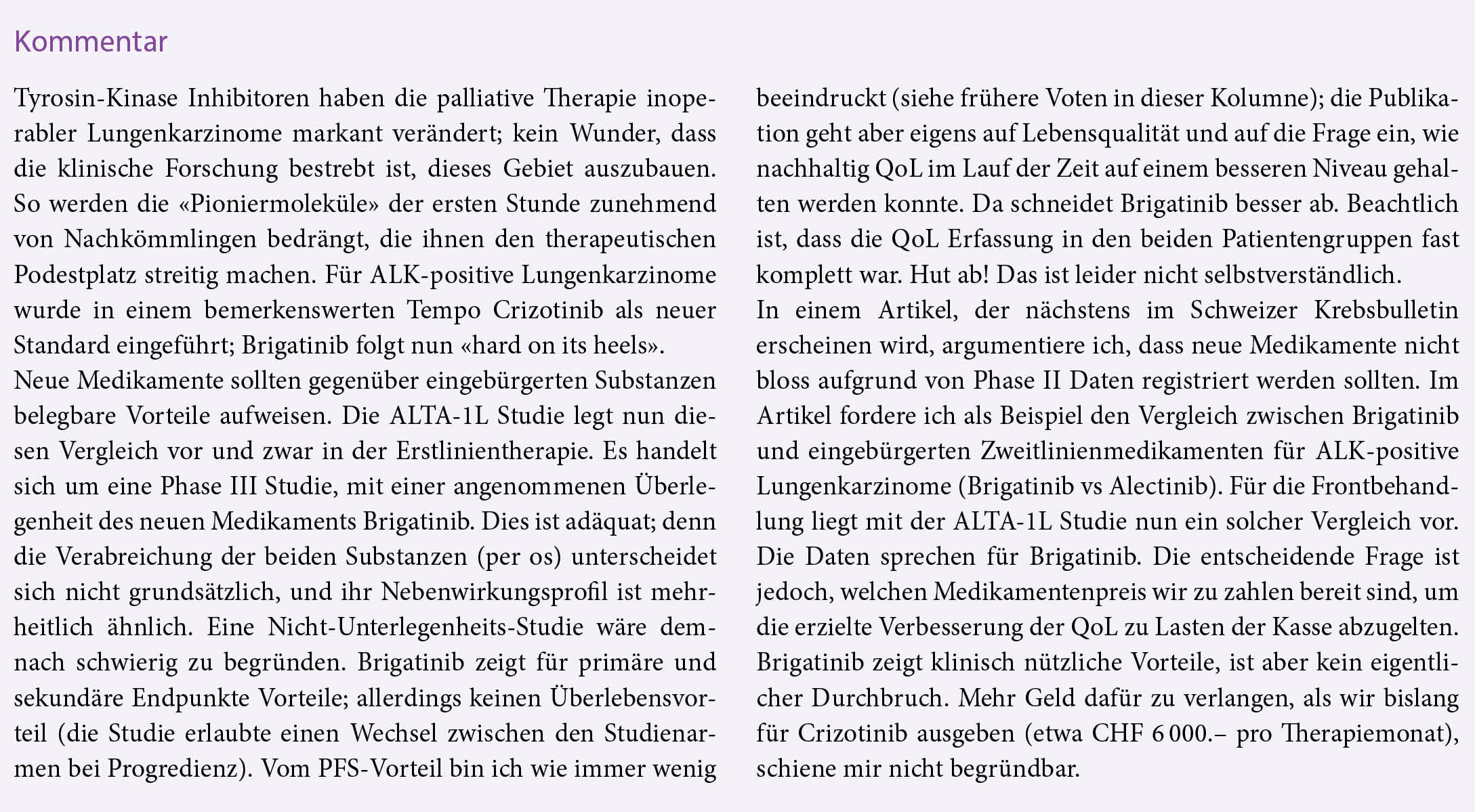 Kommentar

Tyrosin-Kinase Inhibitoren haben die palliative Therapie inoperabler Lungenkarzinome markant verändert; kein Wunder, dass die klinische Forschung bestrebt ist, dieses Gebiet auszubauen. So werden die «Pioniermoleküle» der ersten Stunde zunehmend von Nachkömmlingen bedrängt, die ihnen den therapeutischen Podestplatz streitig machen. Für ALK-positive Lungenkarzinome wurde in einem bemerkenswerten Tempo Crizotinib als neuer Standard eingeführt; Brigatinib folgt nun «hard on its heels».
Neue Medikamente sollten gegenüber eingebürgerten Substanzen belegbare Vorteile aufweisen. Die ALTA-1L Studie legt nun diesen Vergleich vor und zwar in der Erstlinientherapie. Es handelt sich um eine Phase III Studie, mit einer angenommenen Überlegenheit des neuen Medikaments Brigatinib. Dies ist adäquat; denn die Verabreichung der beiden Substanzen (per os) unterscheidet sich nicht grundsätzlich, und ihr Nebenwirkungsprofil ist mehrheitlich ähnlich. Eine Nicht-Unterlegenheits-Studie wäre demnach schwierig zu begründen. Brigatinib zeigt für primäre und sekundäre Endpunkte Vorteile; allerdings keinen Überlebensvorteil (die Studie erlaubte einen Wechsel zwischen den Studienarmen bei Progredienz). Vom PFS-Vorteil bin ich wie immer wenig beeindruckt (siehe frühere Voten in dieser Kolumne); die Publikation geht aber eigens auf Lebensqualität und auf die Frage ein, wie nachhaltig QoL im Lauf der Zeit auf einem besseren Niveau gehalten werden konnte. Da schneidet Brigatinib besser ab. Beachtlich ist, dass die QoL Erfassung in den beiden Patientengruppen fast komplett war. Hut ab! Das ist leider nicht selbstverständlich.
In einem Artikel, der nächstens im Schweizer Krebsbulletin erscheinen wird, argumentiere ich, dass neue Medikamente nicht bloss aufgrund von Phase II Daten registriert werden sollten. Im Artikel fordere ich als Beispiel den Vergleich zwischen Brigatinib und eingebürgerten Zweitlinienmedikamenten für ALK-positive Lungenkarzinome (Brigatinib vs Alectinib). Für die Frontbehandlung liegt mit der ALTA-1L Studie nun ein solcher Vergleich vor. Die Daten sprechen für Brigatinib. Die entscheidende Frage ist jedoch, welchen Medikamentenpreis wir zu zahlen bereit sind, um die erzielte Verbesserung der QoL zu Lasten der Kasse abzugelten. Brigatinib zeigt klinisch nützliche Vorteile, ist aber kein eigentlicher Durchbruch. Mehr Geld dafür zu verlangen, als wir bislang für Crizotinib ausgeben (etwa CHF 6 000.– pro Therapiemonat), schiene mir nicht begründbar.